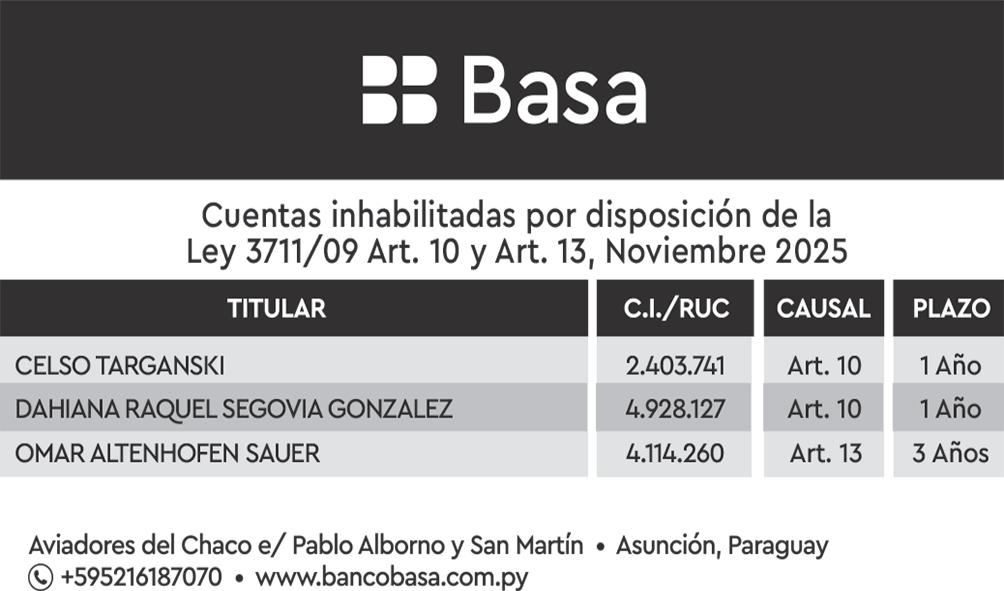 Basa

Cuentas inhabilitadas por disposición de la Ley 3711/09 Art. 10 y Art. 13, Noviembre 2025

| TITULAR | C.I./RUC | CAUSAL | PLAZO |
|---|---|---|---|
| CELSO TARGANSKI | 2.403.741 | Art. 10 | 1 Año |
| DAHIANA RAQUEL SEGOVIA GONZALEZ | 4.928.127 | Art. 10 | 1 Año |
| OMAR ALTENHOFEN SAUER | 4.114.260 | Art. 13 | 3 Años |

Aviadores del Chaco e/ Pablo Alborno y San Martín • Asunción, Paraguay
+595216187070 • www.bancobasa.com.py